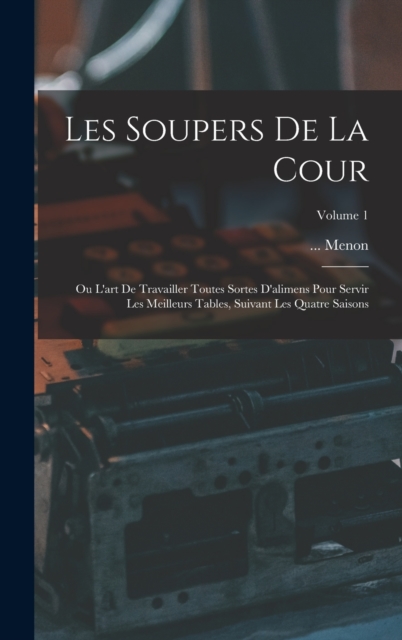 Les Soupers De La Cour

Volume 1

... Menon

Ou L'art De Travailler Toutes Sortes D'alimens Pour Servir Les Meilleurs Tables, Suivant Les Quatre Saisons